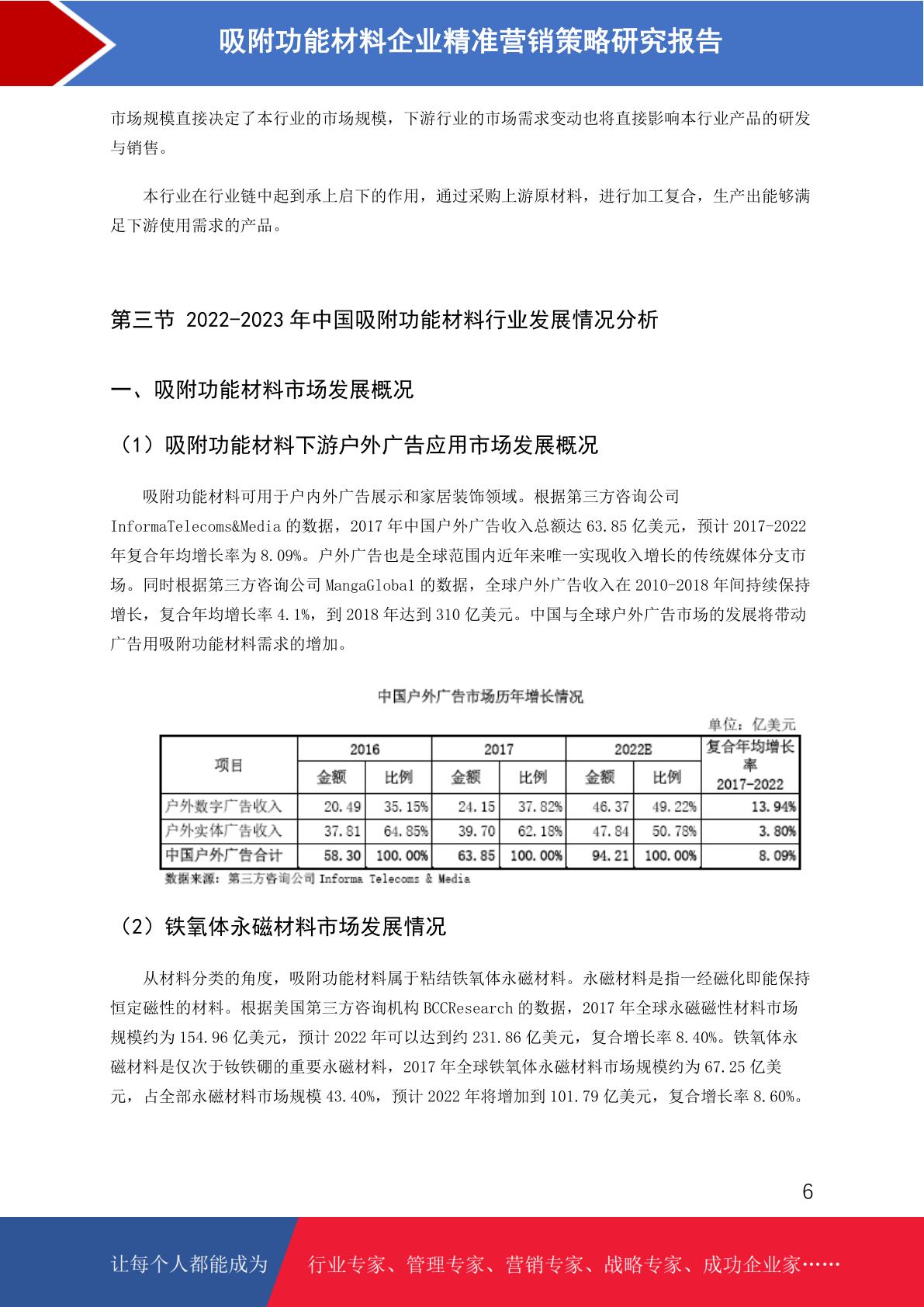 吸附功能材料企业精准营销策略研究报告

市场规模直接决定了本行业的市场规模，下游行业的市场需求变动也将直接影响本行业产品的研发与销售。

本行业在行业链中起到承上启下的作用，通过采购上游原材料，进行加工复合，生产出能够满足下游使用需求的产品。

第三节 2022-2023 年中国吸附功能材料行业发展情况分析

一、吸附功能材料市场发展概况

（1）吸附功能材料下游户外广告应用市场发展概况

吸附功能材料可用于户内外广告展示和家居装饰领域。根据第三方咨询公司 InformaTelecoms&Media 的数据，2017 年中国户外广告收入总额达 63.85 亿美元，预计 2017-2022 年复合年均增长率为 8.09%。户外广告也是全球范围内近年来唯一实现收入增长的传统媒体分支市场。同时根据第三方咨询公司 MangaGlobal 的数据，全球户外广告收入在 2010-2018 年间持续保持增长，复合年均增长率 4.1%，到 2018 年达到 310 亿美元。中国与全球户外广告市场的发展将带动广告用吸附功能材料需求的增加。

中国户外广告市场历年增长情况

单位：亿美元

| 项目 | 2016 金额 | 2016 比例 | 2017 金额 | 2017 比例 | 2022E 金额 | 2022E 比例 | 复合年均增长率 2017-2022 |
|---|---|---|---|---|---|---|---|
| 户外数字广告收入 | 20.49 | 35.15% | 24.15 | 37.82% | 46.37 | 49.22% | 13.94% |
| 户外实体广告收入 | 37.81 | 64.85% | 39.70 | 62.18% | 47.84 | 50.78% | 3.80% |
| 中国户外广告合计 | 58.30 | 100.00% | 63.85 | 100.00% | 94.21 | 100.00% | 8.09% |

数据来源：第三方咨询公司 Informa Telecoms & Media

（2）铁氧体永磁材料市场发展情况

从材料分类的角度，吸附功能材料属于粘结铁氧体永磁材料。永磁材料是指一经磁化即能保持恒定磁性的材料。根据美国第三方咨询机构 BCCResearch 的数据，2017 年全球永磁磁性材料市场规模约为 154.96 亿美元，预计 2022 年可以达到约 231.86 亿美元，复合增长率 8.40%。铁氧体永磁材料是仅次于钕铁硼的重要永磁材料，2017 年全球铁氧体永磁材料市场规模约为 67.25 亿美元，占全部永磁材料市场规模 43.40%，预计 2022 年将增加到 101.79 亿美元，复合增长率 8.60%。

6

让每个人都能成为 行业专家、管理专家、营销专家、战略专家、成功企业家……